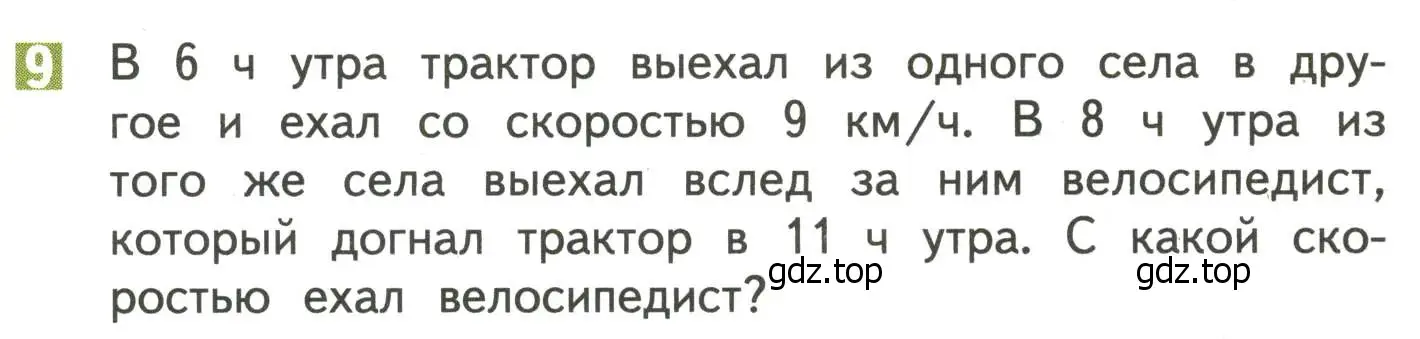 9 В 6 ч утра трактор выехал из одного села в другое и ехал со скоростью 9 км/ч. В 8 ч утра из того же села выехал вслед за ним велосипедист, который догнал трактор в 11 ч утра. С какой скоростью ехал велосипедист?

gdz.top gdz.top